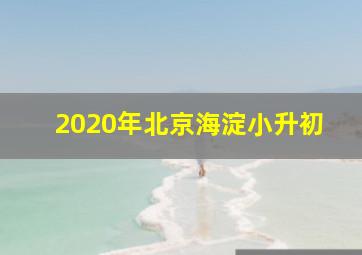 2020年北京海淀小升初